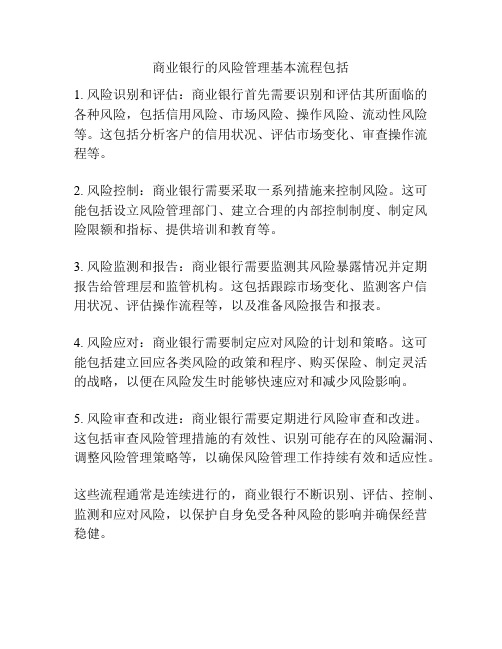 商业银行的风险管理基本流程包括

1. 风险识别和评估：商业银行首先需要识别和评估其所面临的各种风险，包括信用风险、市场风险、操作风险、流动性风险等。这包括分析客户的信用状况、评估市场变化、审查操作流程等。

2. 风险控制：商业银行需要采取一系列措施来控制风险。这可能包括设立风险管理部门、建立合理的内部控制制度、制定风险限额和指标、提供培训和教育等。

3. 风险监测和报告：商业银行需要监测其风险暴露情况并定期报告给管理层和监管机构。这包括跟踪市场变化、监测客户信用状况、评估操作流程等，以及准备风险报告和报表。

4. 风险应对：商业银行需要制定应对风险的计划和策略。这可能包括建立回应各类风险的政策和程序、购买保险、制定灵活的战略，以便在风险发生时能够快速应对和减少风险影响。

5. 风险审查和改进：商业银行需要定期进行风险审查和改进。这包括审查风险管理措施的有效性、识别可能存在的风险漏洞、调整风险管理策略等，以确保风险管理工作持续有效和适应性。

这些流程通常是连续进行的，商业银行不断识别、评估、控制、监测和应对风险，以保护自身免受各种风险的影响并确保经营稳健。